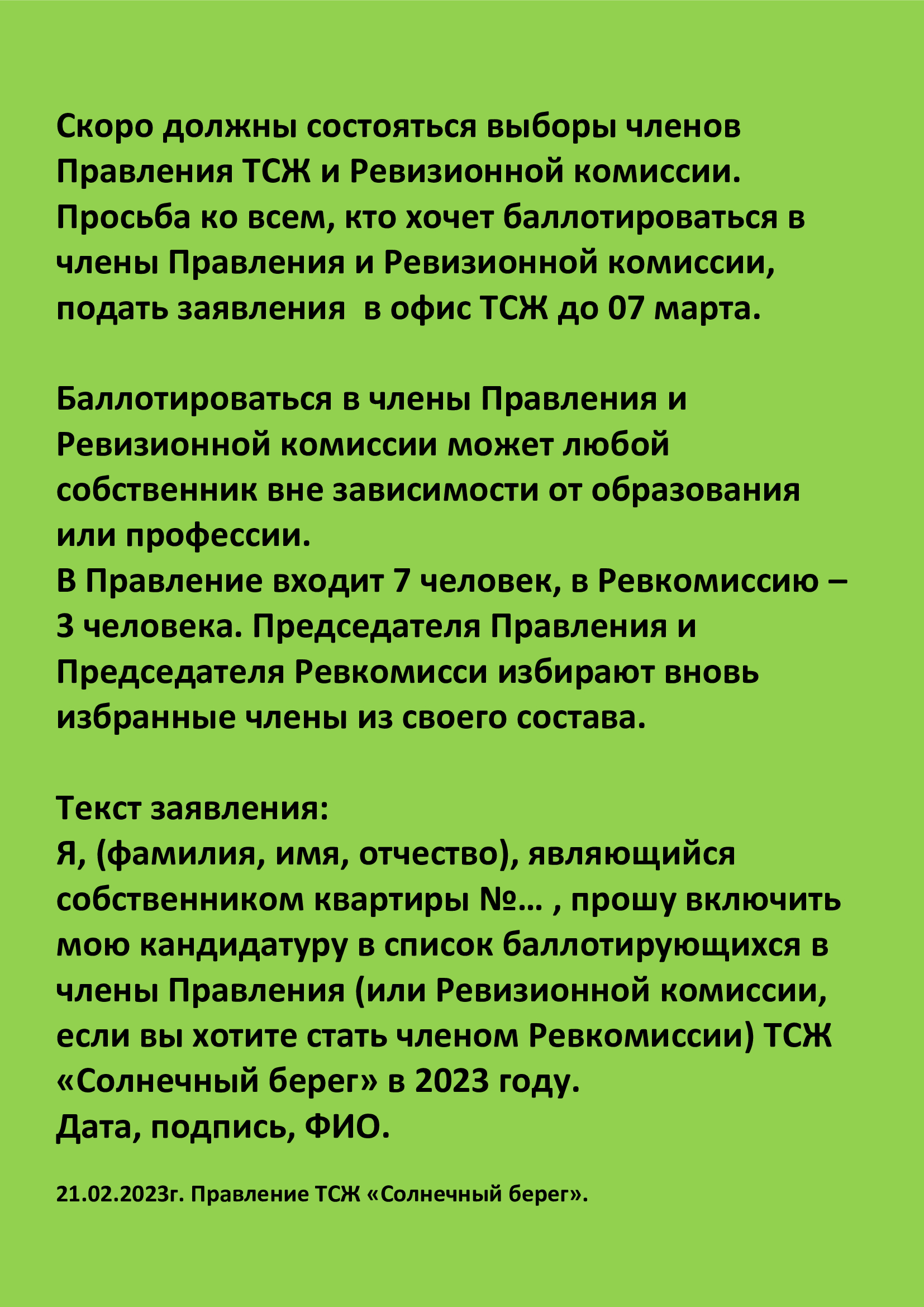 Скоро должны состояться выборы членов Правления ТСЖ и Ревизионной комиссии. Просьба ко всем, кто хочет баллотироваться в члены Правления и Ревизионной комиссии, подать заявления  в офис ТСЖ до 07 марта.

Баллотироваться в члены Правления и Ревизионной комиссии может любой собственник вне зависимости от образования или профессии.
В Правление входит 7 человек, в Ревкомиссию – 3 человека. Председателя Правления и Председателя Ревкомисси избирают вновь избранные члены из своего состава.

Текст заявления:
Я, (фамилия, имя, отчество), являющийся собственником квартиры №… , прошу включить мою кандидатуру в список баллотирующихся в члены Правления (или Ревизионной комиссии, если вы хотите стать членом Ревкомиссии) ТСЖ «Солнечный берег» в 2023 году.
Дата, подпись, ФИО.

21.02.2023г. Правление ТСЖ «Солнечный берег».